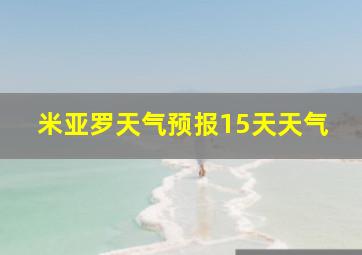 米亚罗天气预报15天天气